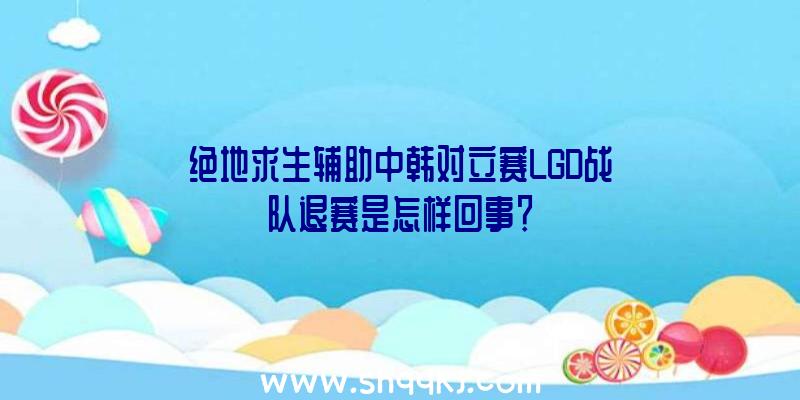 绝地求生辅助中韩对立赛LGD战队退赛是怎样回事？

www.shqqkj.com